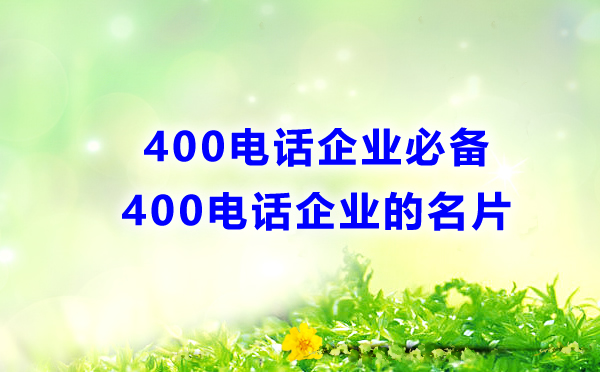 400电话企业必备
400电话企业的名片